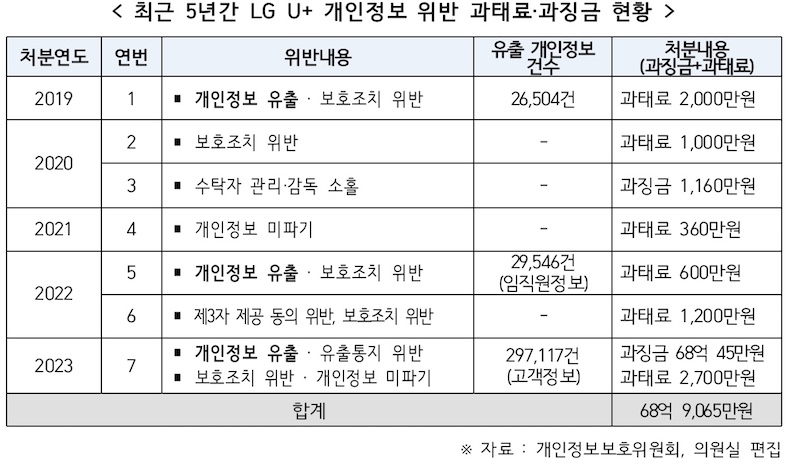 < 최근 5년간 LG U+ 개인정보 위반 과태료·과징금 현황 >

| 처분연도 | 연번 | 위반내용 | 유출 개인정보 건수 | 처분내용 (과징금+과태료) |
|---|---|---|---|---|
| 2019 | 1 | ▪ 개인정보 유출 · 보호조치 위반 | 26,504건 | 과태료 2,000만원 |
| 2020 | 2 | ▪ 보호조치 위반 | - | 과태료 1,000만원 |
|  | 3 | ▪ 수탁자 관리·감독 소홀 | - | 과징금 1,160만원 |
| 2021 | 4 | ▪ 개인정보 미파기 | - | 과태료 360만원 |
| 2022 | 5 | ▪ 개인정보 유출 · 보호조치 위반 | 29,546건 (임직원정보) | 과태료 600만원 |
|  | 6 | ▪ 제3자 제공 동의 위반, 보호조치 위반 | - | 과태료 1,200만원 |
| 2023 | 7 | ▪ 개인정보 유출 · 유출통지 위반 ▪ 보호조치 위반 · 개인정보 미파기 | 297,117건 (고객정보) | 과징금 68억 45만원 과태료 2,700만원 |
| 합계 |  |  |  | 68억 9,065만원 |

※ 자료 : 개인정보보호위원회, 의원실 편집